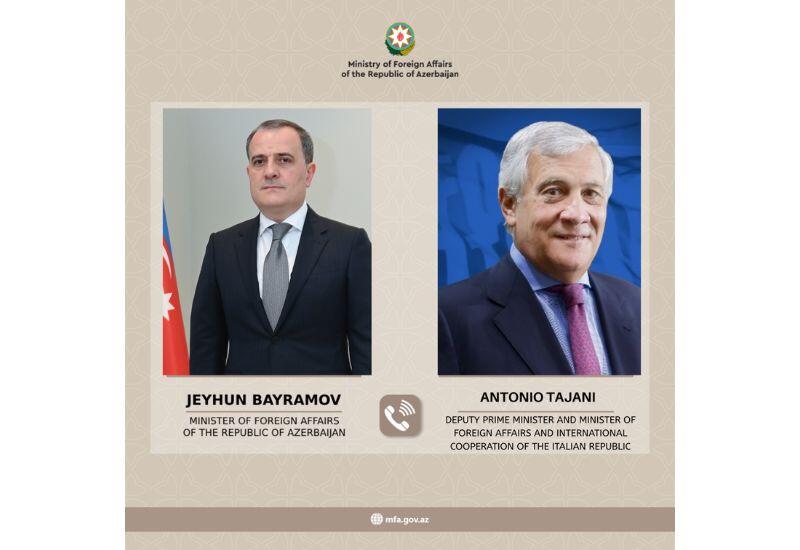 Ministry of Foreign Affairs of the Republic of Azerbaijan

JEYHUN BAYRAMOV

MINISTER OF FOREIGN AFFAIRS OF THE REPUBLIC OF AZERBAIJAN

ANTONIO TAJANI

DEPUTY PRIME MINISTER AND MINISTER OF FOREIGN AFFAIRS AND INTERNATIONAL COOPERATION OF THE ITALIAN REPUBLIC

mfa.gov.az